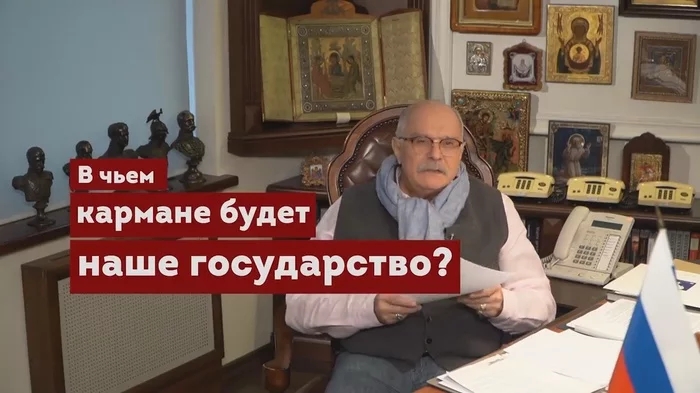 В чьем
кармане будет
наше государство?